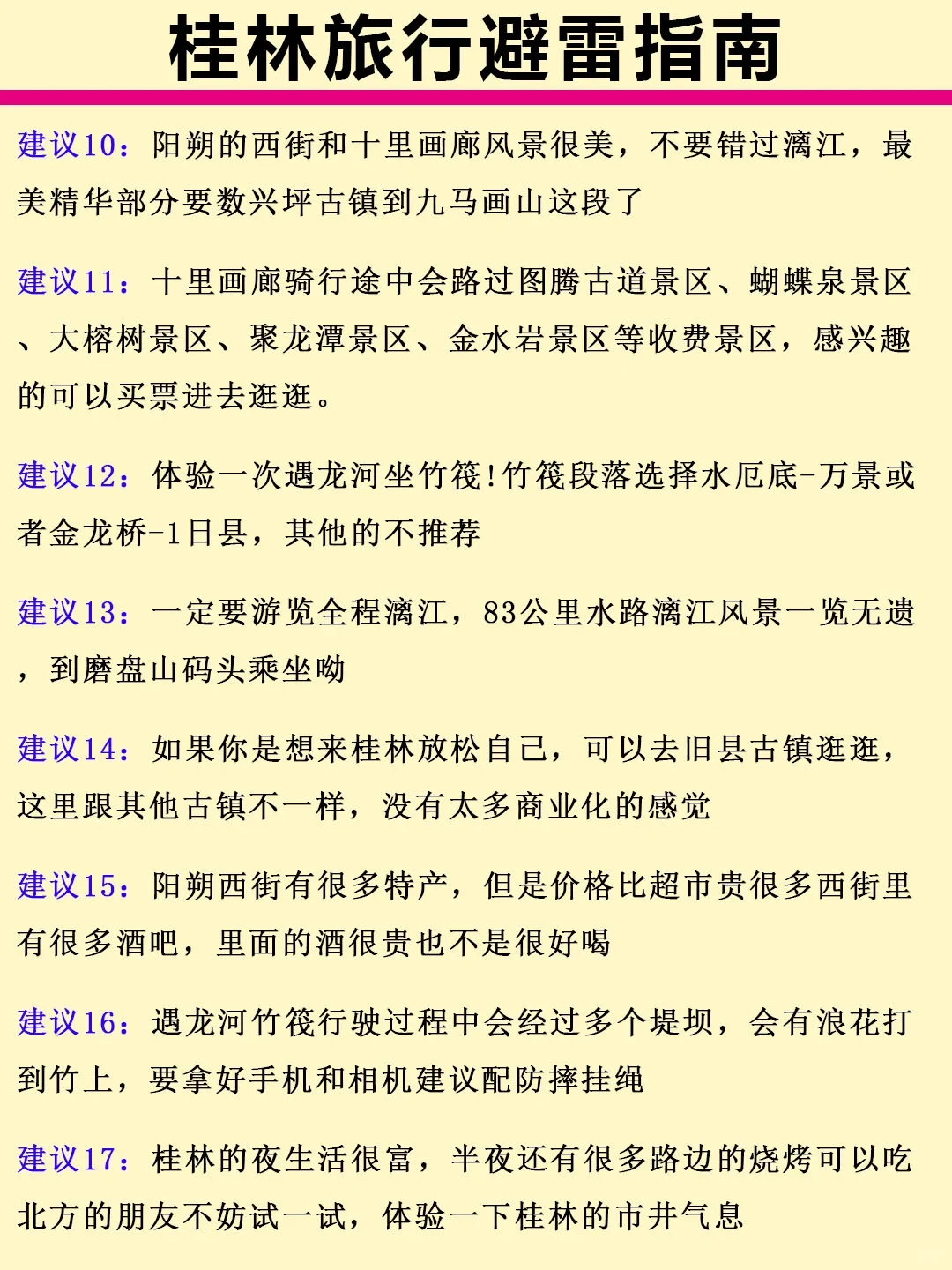 桂林旅行避雷指南

建议10：阳朔的西街和十里画廊风景很美，不要错过漓江，最美精华部分要数兴坪古镇到九马画山这段了

建议11：十里画廊骑行途中会路过图腾古道景区、蝴蝶泉景区、大榕树景区、聚龙潭景区、金水岩景区等收费景区，感兴趣的可以买票进去逛逛。

建议12：体验一次遇龙河坐竹筏!竹筏段落选择水厄底-万景或者金龙桥-1日县，其他的不推荐

建议13：一定要游览全程漓江，83公里水路漓江风景一览无遗，到磨盘山码头乘坐呦

建议14：如果你是想来桂林放松自己，可以去旧县古镇逛逛，这里跟其他古镇不一样，没有太多商业化的感觉

建议15：阳朔西街有很多特产，但是价格比超市贵很多西街里有很多酒吧，里面的酒很贵也不是很好喝

建议16：遇龙河竹筏行驶过程中会经过多个堤坝，会有浪花打到竹上，要拿好手机和相机建议配防摔挂绳

建议17：桂林的夜生活很富，半夜还有很多路边的烧烤可以吃北方的朋友不妨试一试，体验一下桂林的市井气息